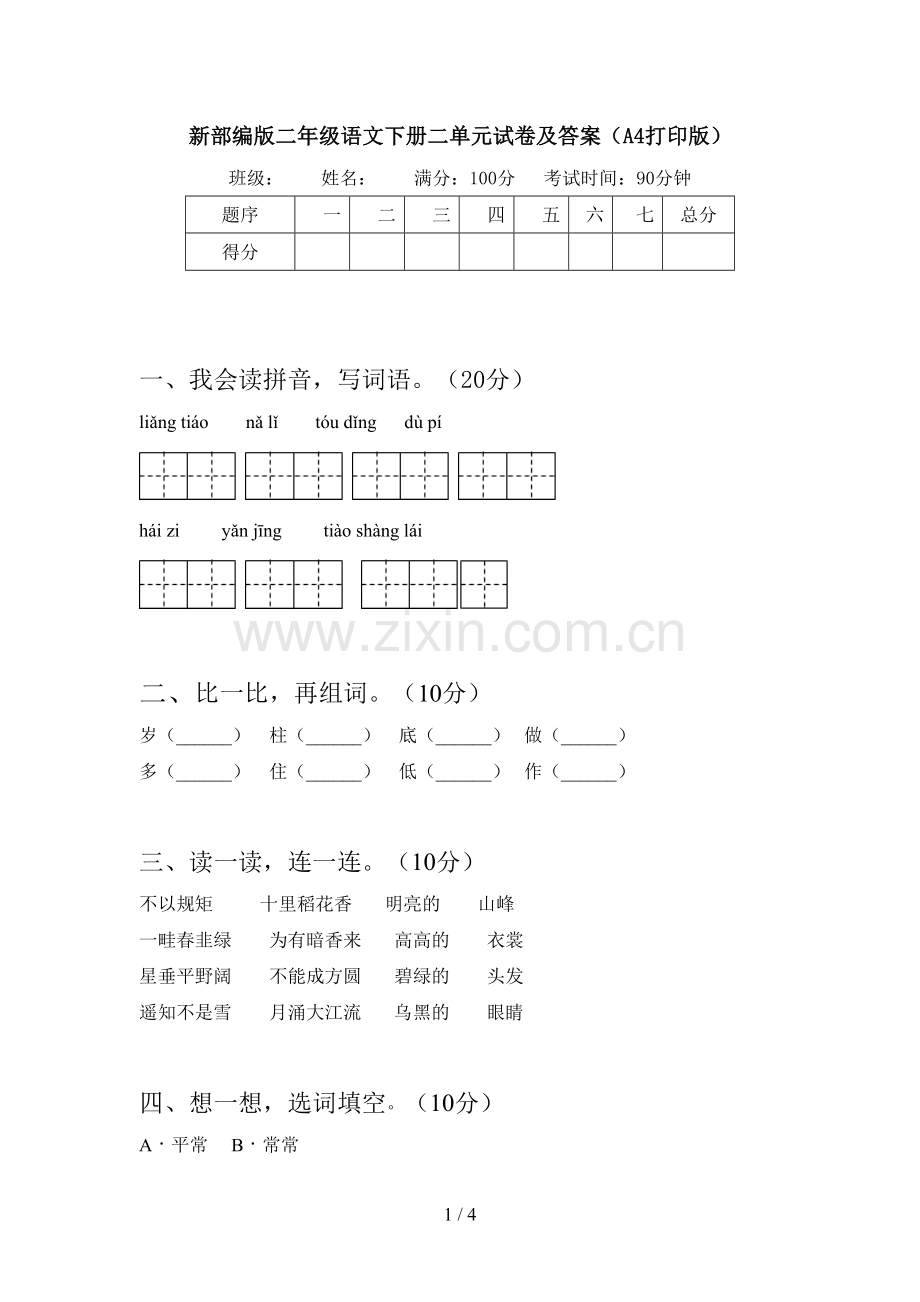 新部编版二年级语文下册二单元试卷及答案（A4打印版）

班级： 姓名： 满分：100分 考试时间：90分钟

| 题序 | 一 | 二 | 三 | 四 | 五 | 六 | 七 | 总分 |
|---|---|---|---|---|---|---|---|---|
| 得分 | | | | | | | | |

一、我会读拼音，写词语。（20分）

liǎng tiáo nǎ lǐ tóu dǐng dù pí

hái zi yǎn jīng tiào shàng lái

二、比一比，再组词。（10分）

岁（____） 柱（____） 底（____） 做（____）
多（____） 住（____） 低（____） 作（____）

三、读一读，连一连。（10分）

不以规矩 十里稻花香 明亮的 山峰
一畦春韭绿 为有暗香来 高高的 衣裳
星垂平野阔 不能成方圆 碧绿的 头发
遥知不是雪 月涌大江流 乌黑的 眼睛

四、想一想，选词填空。（10分）

A·平常 B·常常

1 / 4

www.zixin.com.cn